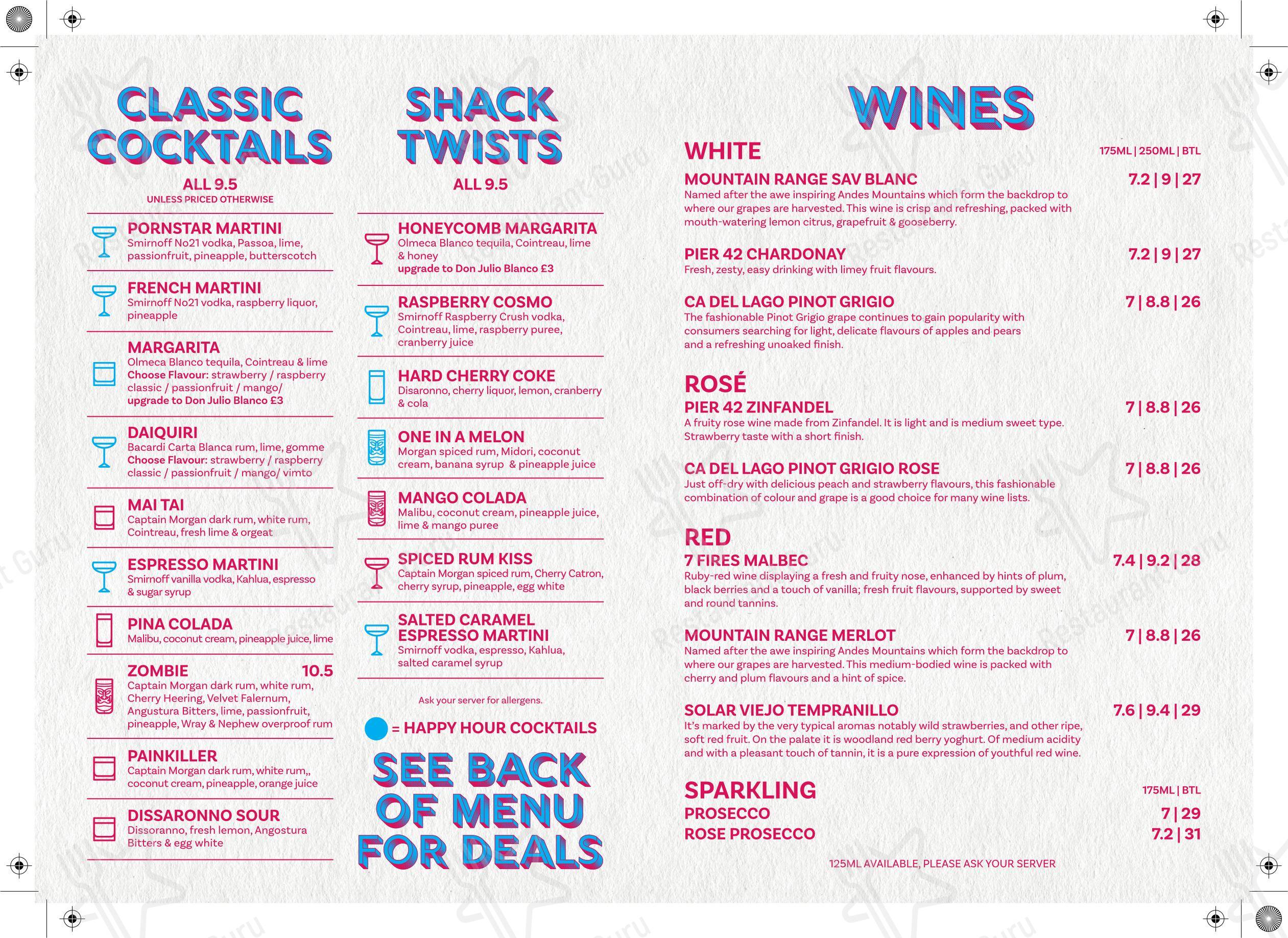 CLASSIC COCKTAILS

ALL 9.5
UNLESS PRICED OTHERWISE

PORNSTAR MARTINI
Smirnoff No21 vodka, Passoa, lime, passionfruit, pineapple, butterscotch

FRENCH MARTINI
Smirnoff No21 vodka, raspberry liquor, pineapple

MARGARITA
Olmeca Blanco tequila, Cointreau & lime
Choose Flavour: strawberry / raspberry classic / passionfruit / mango/
upgrade to Don Julio Blanco £3

DAIQUIRI
Bacardi Carta Blanca rum, lime, gomme
Choose Flavour: strawberry / raspberry classic / passionfruit / mango/ vimto

MAI TAI
Captain Morgan dark rum, white rum, Cointreau, fresh lime & orgeat

ESPRESSO MARTINI
Smirnoff vanilla vodka, Kahlua, espresso & sugar syrup

PINA COLADA
Malibu, coconut cream, pineapple juice, lime

ZOMBIE 10.5
Captain Morgan dark rum, white rum, Cherry Heering, Velvet Falernum, Angustura Bitters, lime, passionfruit, pineapple, Wray & Nephew overproof rum

PAINKILLER
Captain Morgan dark rum, white rum,, coconut cream, pineapple, orange juice

DISSARONNO SOUR
Dissoranno, fresh lemon, Angostura Bitters & egg white

SHACK TWISTS

ALL 9.5

HONEYCOMB MARGARITA
Olmeca Blanco tequila, Cointreau, lime & honey
upgrade to Don Julio Blanco £3

RASPBERRY COSMO
Smirnoff Raspberry Crush vodka, Cointreau, lime, raspberry puree, cranberry juice

HARD CHERRY COKE
Disaronno, cherry liquor, lemon, cranberry & cola

ONE IN A MELON
Morgan spiced rum, Midori, coconut cream, banana syrup & pineapple juice

MANGO COLADA
Malibu, coconut cream, pineapple juice, lime & mango puree

SPICED RUM KISS
Captain Morgan spiced rum, Cherry Catron, cherry syrup, pineapple, egg white

SALTED CARAMEL ESPRESSO MARTINI
Smirnoff vodka, espresso, Kahlua, salted caramel syrup

Ask your server for allergens.

= HAPPY HOUR COCKTAILS

SEE BACK OF MENU FOR DEALS

WINES

WHITE 175ML | 250ML | BTL

MOUNTAIN RANGE SAV BLANC 7.2 | 9 | 27
Named after the awe inspiring Andes Mountains which form the backdrop to where our grapes are harvested. This wine is crisp and refreshing, packed with mouth-watering lemon citrus, grapefruit & gooseberry.

PIER 42 CHARDONAY 7.2 | 9 | 27
Fresh, zesty, easy drinking with limey fruit flavours.

CA DEL LAGO PINOT GRIGIO 7 | 8.8 | 26
The fashionable Pinot Grigio grape continues to gain popularity with consumers searching for light, delicate flavours of apples and pears and a refreshing unoaked finish.

ROSÉ

PIER 42 ZINFANDEL 7 | 8.8 | 26
A fruity rose wine made from Zinfandel. It is light and is medium sweet type. Strawberry taste with a short finish.

CA DEL LAGO PINOT GRIGIO ROSE 7 | 8.8 | 26
Just off-dry with delicious peach and strawberry flavours, this fashionable combination of colour and grape is a good choice for many wine lists.

RED

7 FIRES MALBEC 7.4 | 9.2 | 28
Ruby-red wine displaying a fresh and fruity nose, enhanced by hints of plum, black berries and a touch of vanilla; fresh fruit flavours, supported by sweet and round tannins.

MOUNTAIN RANGE MERLOT 7 | 8.8 | 26
Named after the awe inspiring Andes Mountains which form the backdrop to where our grapes are harvested. This medium-bodied wine is packed with cherry and plum flavours and a hint of spice.

SOLAR VIEJO TEMPRANILLO 7.6 | 9.4 | 29
It's marked by the very typical aromas notably wild strawberries, and other ripe, soft red fruit. On the palate it is woodland red berry yoghurt. Of medium acidity and with a pleasant touch of tannin, it is a pure expression of youthful red wine.

SPARKLING 175ML | BTL
PROSECCO 7 | 29
ROSE PROSECCO 7.2 | 31

125ML AVAILABLE, PLEASE ASK YOUR SERVER